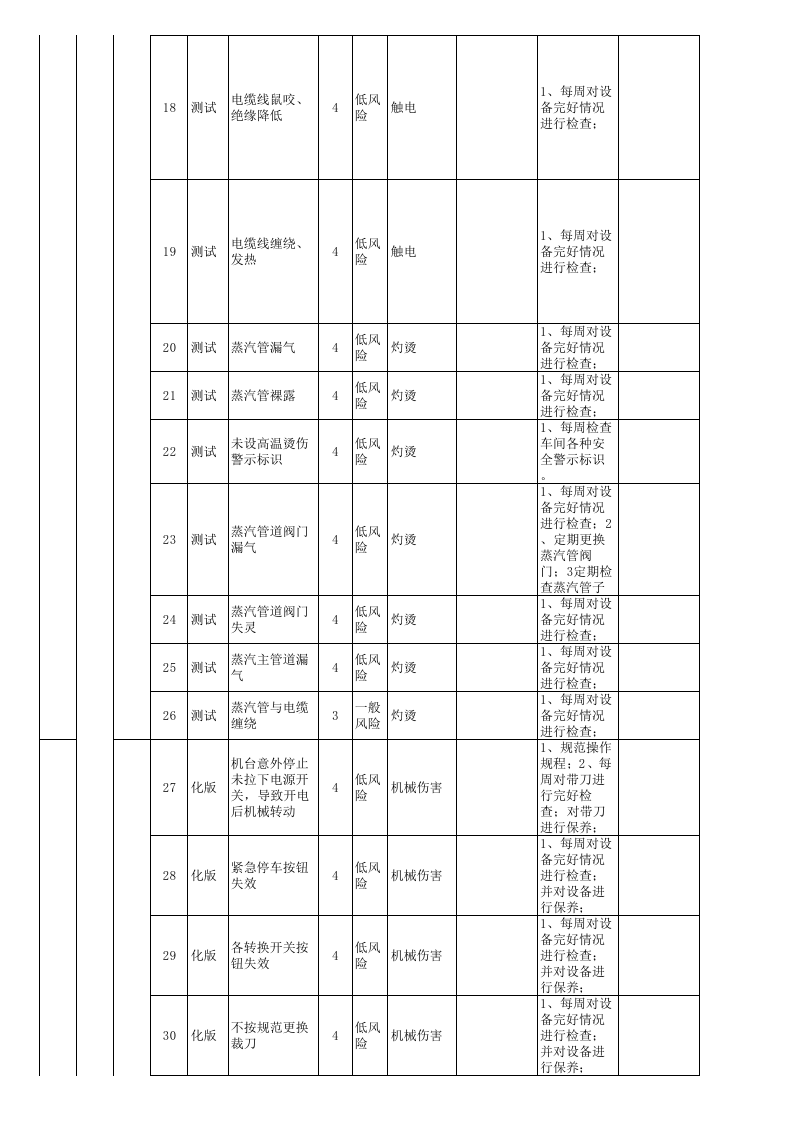 | 18 | 测试 | 电缆线鼠咬、绝缘降低 | 4 | 低风险 | 触电 |  | 1、每周对设备完好情况进行检查； |  |
|---|---|---|---|---|---|---|---|---|
| 19 | 测试 | 电缆线缠绕、发热 | 4 | 低风险 | 触电 |  | 1、每周对设备完好情况进行检查； |  |
| 20 | 测试 | 蒸汽管漏气 | 4 | 低风险 | 灼烫 |  | 1、每周对设备完好情况进行检查； |  |
| 21 | 测试 | 蒸汽管裸露 | 4 | 低风险 | 灼烫 |  | 1、每周对设备完好情况进行检查； |  |
| 22 | 测试 | 未设高温烫伤警示标识 | 4 | 低风险 | 灼烫 |  | 1、每周检查车间各种安全警示标识。 |  |
| 23 | 测试 | 蒸汽管道阀门漏气 | 4 | 低风险 | 灼烫 |  | 1、每周对设备完好情况进行检查；2、定期更换蒸汽管阀门；3定期检查蒸汽管子 |  |
| 24 | 测试 | 蒸汽管道阀门失灵 | 4 | 低风险 | 灼烫 |  | 1、每周对设备完好情况进行检查； |  |
| 25 | 测试 | 蒸汽主管道漏气 | 4 | 低风险 | 灼烫 |  | 1、每周对设备完好情况进行检查； |  |
| 26 | 测试 | 蒸汽管与电缆缠绕 | 3 | 一般风险 | 灼烫 |  | 1、每周对设备完好情况进行检查； |  |
| 27 | 化版 | 机台意外停止未拉下电源开关，导致开电后机械转动 | 4 | 低风险 | 机械伤害 |  | 1、规范操作规程；2、每周对带刀进行完好检查；对带刀进行保养； |  |
| 28 | 化版 | 紧急停车按钮失效 | 4 | 低风险 | 机械伤害 |  | 1、每周对设备完好情况进行检查；并对设备进行保养； |  |
| 29 | 化版 | 各转换开关按钮失效 | 4 | 低风险 | 机械伤害 |  | 1、每周对设备完好情况进行检查；并对设备进行保养； |  |
| 30 | 化版 | 不按规范更换裁刀 | 4 | 低风险 | 机械伤害 |  | 1、每周对设备完好情况进行检查；并对设备进行保养； |  |